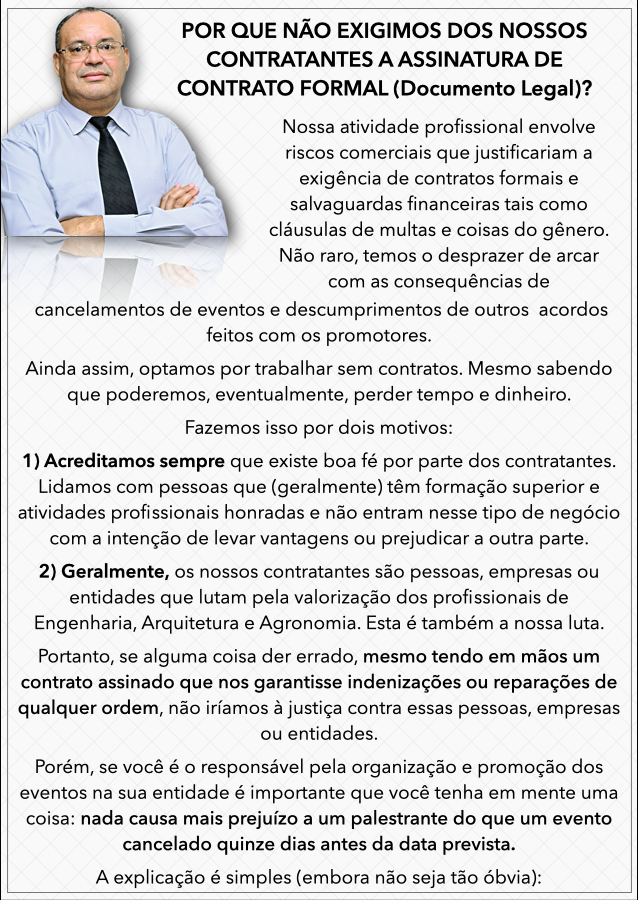 POR QUE NÃO EXIGIMOS DOS NOSSOS CONTRATANTES A ASSINATURA DE CONTRATO FORMAL (Documento Legal)?

Nossa atividade profissional envolve riscos comerciais que justificariam a exigência de contratos formais e salvaguardas financeiras tais como cláusulas de multas e coisas do gênero. Não raro, temos o desprazer de arcar com as consequências de cancelamentos de eventos e descumprimentos de outros acordos feitos com os promotores.

Ainda assim, optamos por trabalhar sem contratos. Mesmo sabendo que poderemos, eventualmente, perder tempo e dinheiro.

Fazemos isso por dois motivos:

1) Acreditamos sempre que existe boa fé por parte dos contratantes. Lidamos com pessoas que (geralmente) têm formação superior e atividades profissionais honradas e não entram nesse tipo de negócio com a intenção de levar vantagens ou prejudicar a outra parte.

2) Geralmente, os nossos contratantes são pessoas, empresas ou entidades que lutam pela valorização dos profissionais de Engenharia, Arquitetura e Agronomia. Esta é também a nossa luta.

Portanto, se alguma coisa der errado, mesmo tendo em mãos um contrato assinado que nos garantisse indenizações ou reparações de qualquer ordem, não iríamos à justiça contra essas pessoas, empresas ou entidades.

Porém, se você é o responsável pela organização e promoção dos eventos na sua entidade é importante que você tenha em mente uma coisa: nada causa mais prejuízo a um palestrante do que um evento cancelado quinze dias antes da data prevista.

A explicação é simples (embora não seja tão óbvia):